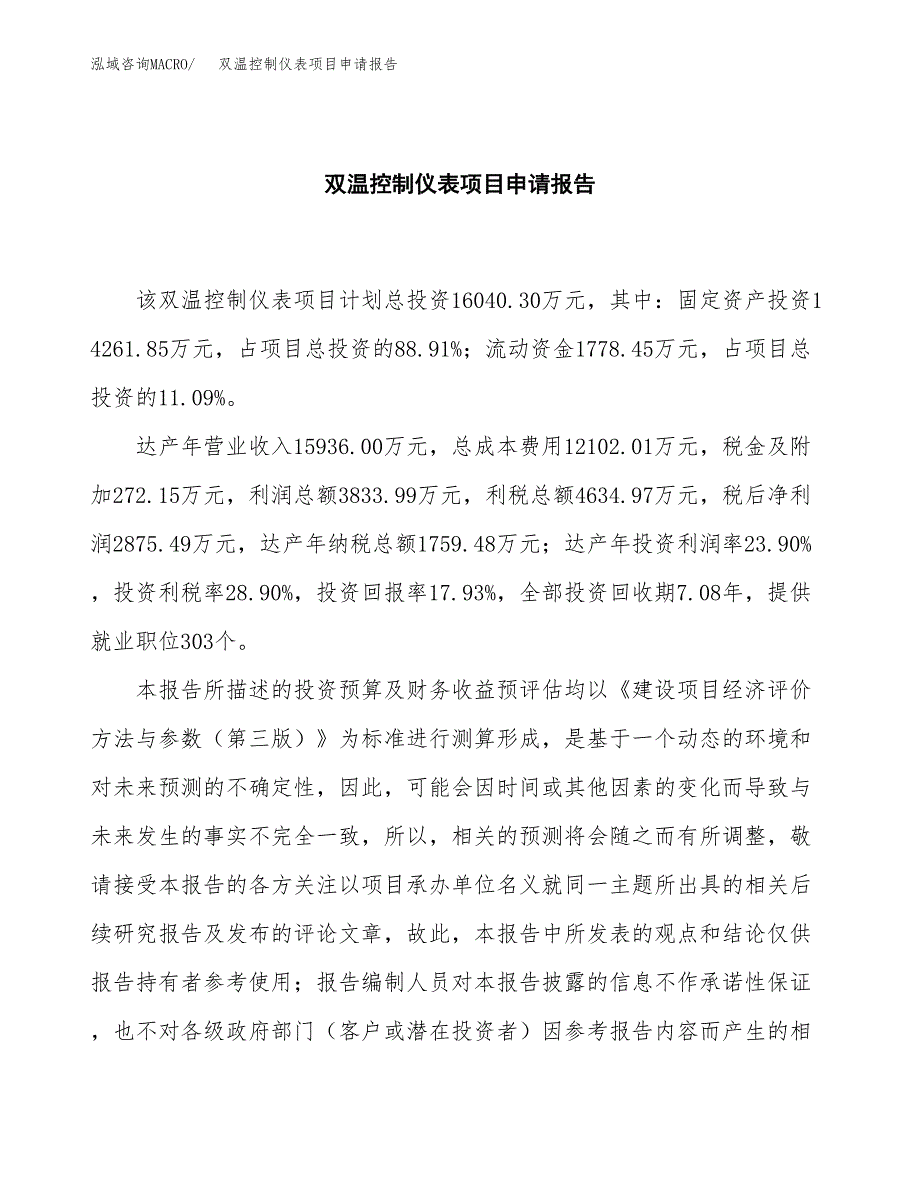 泓域咨询MACRO/　双温控制仪表项目申请报告

双温控制仪表项目申请报告

该双温控制仪表项目计划总投资16040.30万元，其中：固定资产投资14261.85万元，占项目总投资的88.91%；流动资金1778.45万元，占项目总投资的11.09%。

达产年营业收入15936.00万元，总成本费用12102.01万元，税金及附加272.15万元，利润总额3833.99万元，利税总额4634.97万元，税后净利润2875.49万元，达产年纳税总额1759.48万元；达产年投资利润率23.90%，投资利税率28.90%，投资回报率17.93%，全部投资回收期7.08年，提供就业职位303个。

本报告所描述的投资预算及财务收益预评估均以《建设项目经济评价方法与参数（第三版）》为标准进行测算形成，是基于一个动态的环境和对未来预测的不确定性，因此，可能会因时间或其他因素的变化而导致与未来发生的事实不完全一致，所以，相关的预测将会随之而有所调整，敬请接受本报告的各方关注以项目承办单位名义就同一主题所出具的相关后续研究报告及发布的评论文章，故此，本报告中所发表的观点和结论仅供报告持有者参考使用；报告编制人员对本报告披露的信息不作承诺性保证，也不对各级政府部门（客户或潜在投资者）因参考报告内容而产生的相